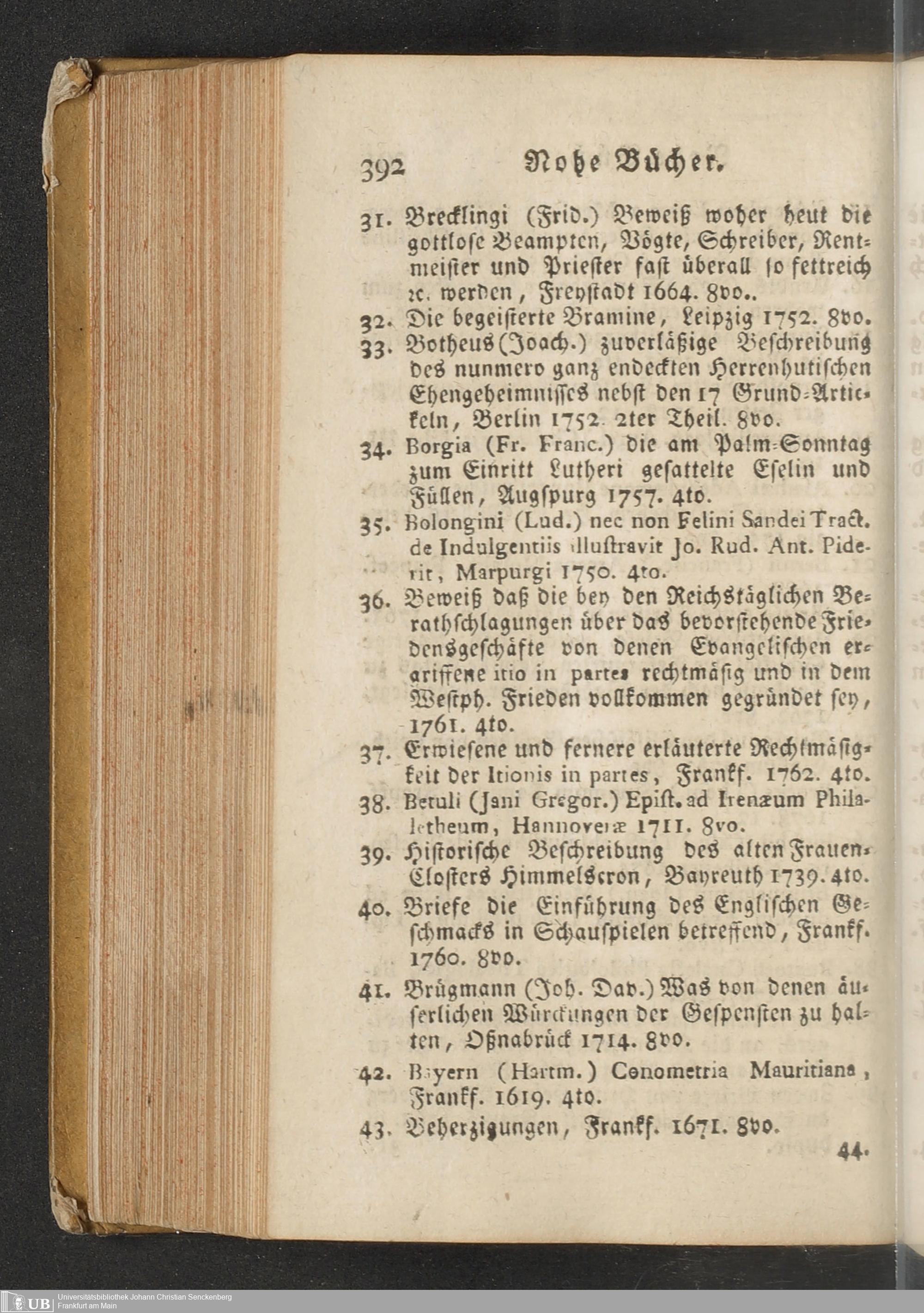 392 Rohe Bücher.

31. Brecklingi (Frid.) Beweiß woher heut die gottlose Beampten, Vögte, Schreiber, Rentmeister und Priester fast überall so fettreich ꝛc. werden, Freystadt 1664. 8vo..

32. Die begeisterte Bramine, Leipzig 1752. 8vo.

33. Botheus (Joach.) zuverläßige Beschreibung des nunmero ganz endeckten Herrenhutischen Ehengeheimnisses nebst den 17 Grund-Artickeln, Berlin 1752. 2ter Theil. 8vo.

34. Borgia (Fr. Franc.) die am Palm-Sonntag zum Einritt Lutheri gesattelte Eselin und Füllen, Augspurg 1757. 4to.

35. Bolongini (Lud.) nec non Felini Sandei Tract. de Indulgentiis illustravit Jo. Rud. Ant. Piderit, Marpurgi 1750. 4to.

36. Beweiß daß die bey den Reichstäglichen Berathschlagungen über das bevorstehende Friedensgeschäfte von denen Evangelischen ergriffene itio in partes rechtmäsig und in dem Westph. Frieden vollkommen gegründet sey, 1761. 4to.

37. Erwiesene und fernere erläuterte Rechtmäsigkeit der Itionis in partes, Frankf. 1762. 4to.

38. Betuli (Jani Gregor.) Epist. ad Irenæum Philaletheum, Hannoveræ 1711. 8vo.

39. Historische Beschreibung des alten Frauen-Closters Himmelscron, Bayreuth 1739. 4to.

40. Briefe die Einführung des Englischen Geschmacks in Schauspielen betreffend, Frankf. 1760. 8vo.

41. Brügmann (Joh. Dav.) Was von denen äuserlichen Würckungen der Gespensten zu halten, Oßnabrück 1714. 8vo.

42. Beyern (Hartm.) Conometria Mauritiana, Frankf. 1619. 4to.

43. Beherzigungen, Frankf. 1671. 8vo.

44.

UB Universitätsbibliothek Johann Christian Senckenberg Frankfurt am Main